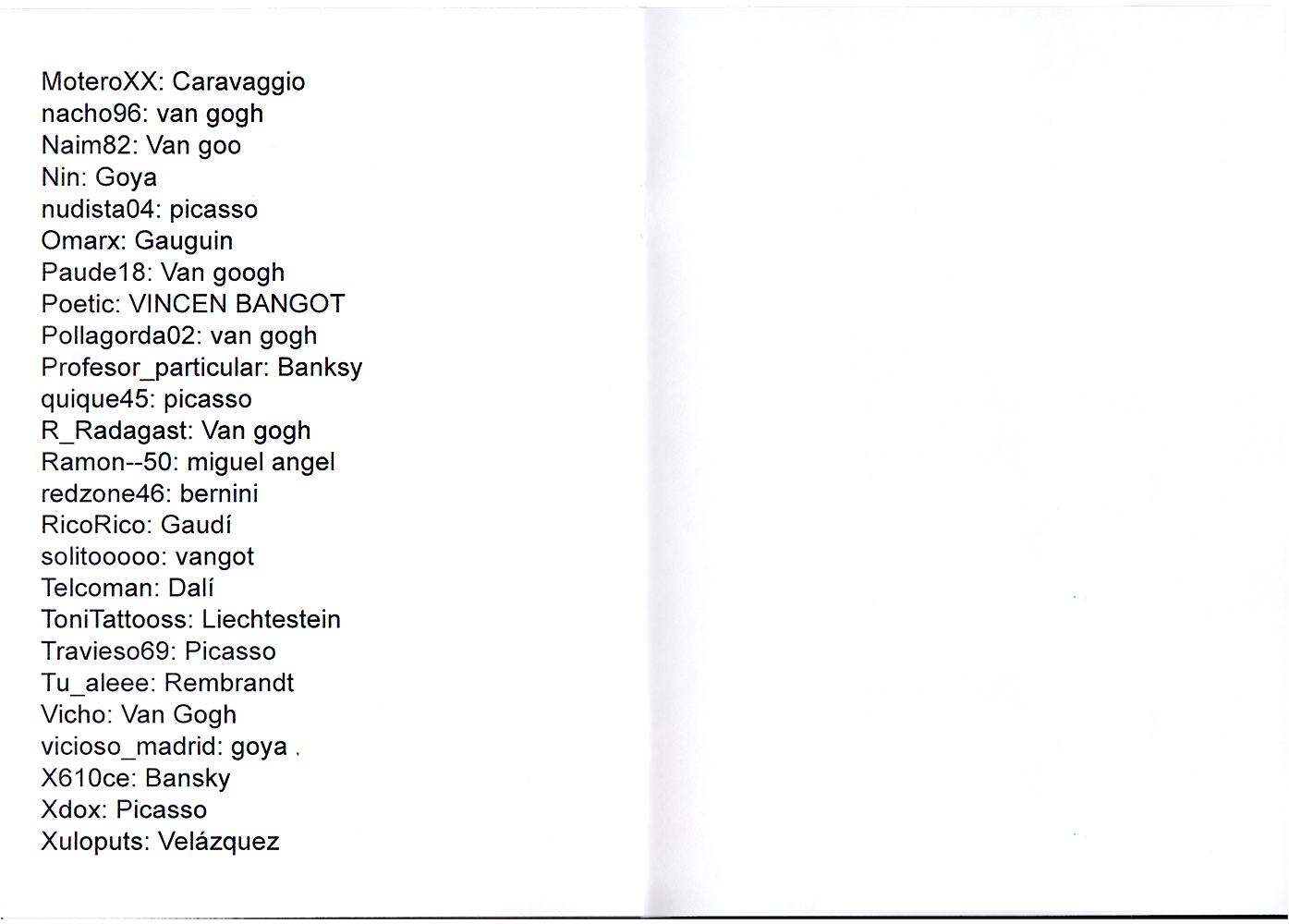 MoteroXX: Caravaggio
nacho96: van gogh
Naim82: Van goo
Nin: Goya
nudista04: picasso
Omarx: Gauguin
Paude18: Van googh
Poetic: VINCEN BANGOT
Pollagorda02: van gogh
Profesor_particular: Banksy
quique45: picasso
R_Radagast: Van gogh
Ramon--50: miguel angel
redzone46: bernini
RicoRico: Gaudí
solitooooo: vangot
Telcoman: Dalí
ToniTattooss: Liechtestein
Travieso69: Picasso
Tu_aleee: Rembrandt
Vicho: Van Gogh
vicioso_madrid: goya .
X610ce: Bansky
Xdox: Picasso
Xuloputs: Velázquez